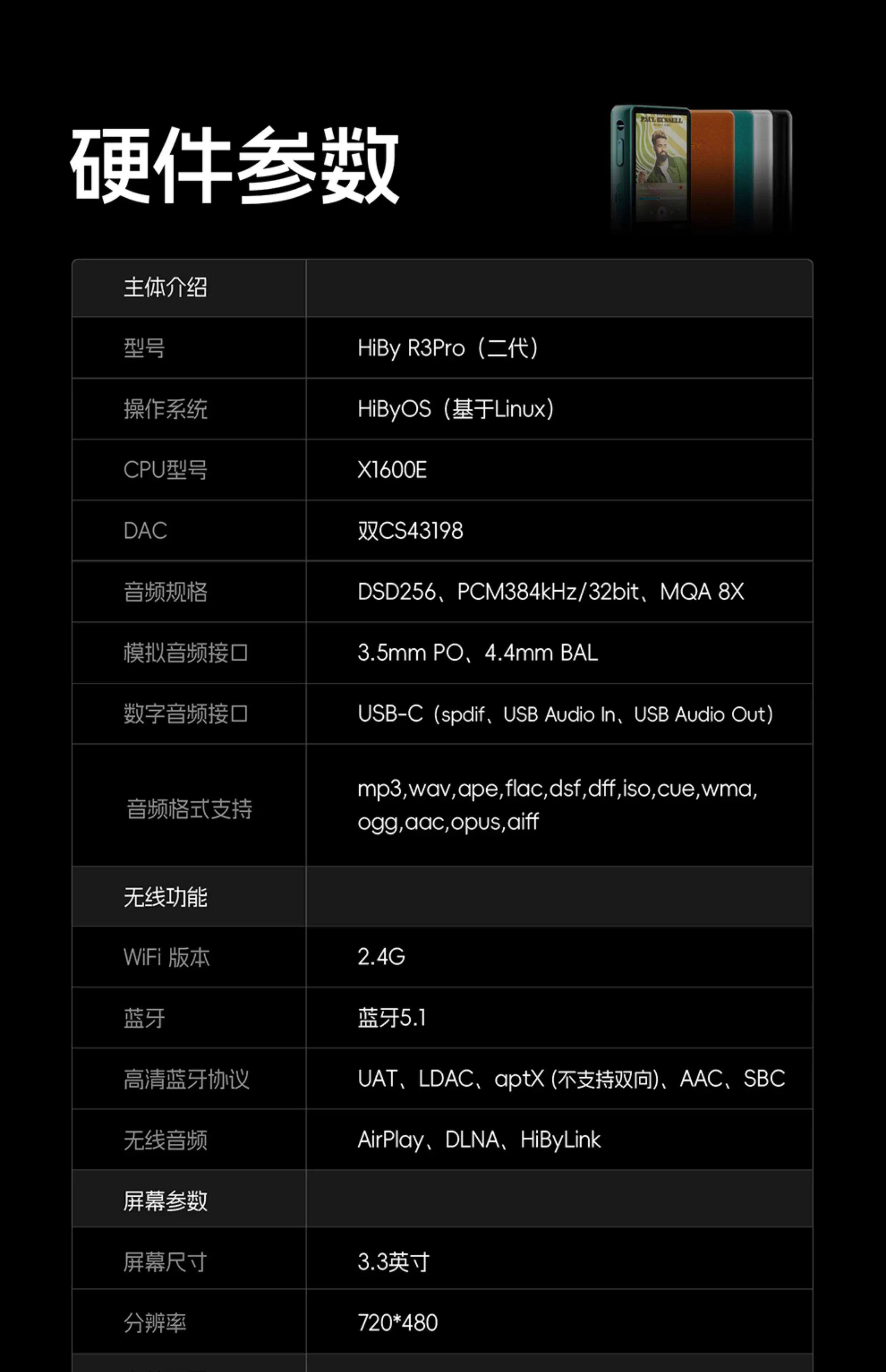 硬件参数

| 主体介绍 | |
|---|---|
| 型号 | HiBy R3Pro（二代） |
| 操作系统 | HiByOS（基于Linux） |
| CPU型号 | X1600E |
| DAC | 双CS43198 |
| 音频规格 | DSD256、PCM384kHz/32bit、MQA 8X |
| 模拟音频接口 | 3.5mm PO、4.4mm BAL |
| 数字音频接口 | USB-C（spdif、USB Audio In、USB Audio Out） |
| 音频格式支持 | mp3,wav,ape,flac,dsf,dff,iso,cue,wma,ogg,aac,opus,aiff |
| 无线功能 | |
| WiFi 版本 | 2.4G |
| 蓝牙 | 蓝牙5.1 |
| 高清蓝牙协议 | UAT、LDAC、aptX (不支持双向)、AAC、SBC |
| 无线音频 | AirPlay、DLNA、HiByLink |
| 屏幕参数 | |
| 屏幕尺寸 | 3.3英寸 |
| 分辨率 | 720*480 |